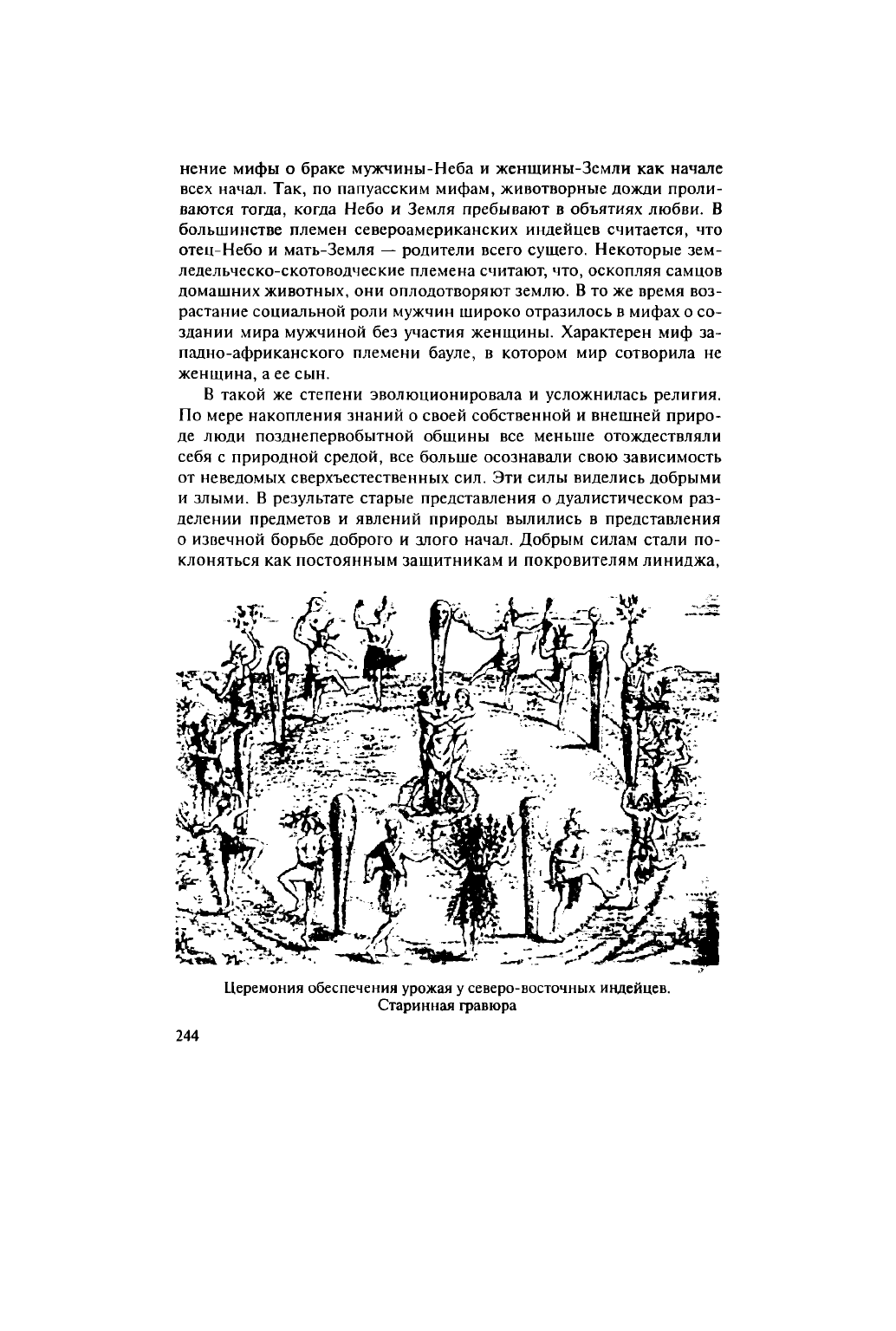 нение мифы о браке мужчины-Неба и женщины-Земли как начале всех начал. Так, по папуасским мифам, животворные дожди проливаются тогда, когда Небо и Земля пребывают в объятиях любви. В большинстве племен североамериканских индейцев считается, что отец-Небо и мать-Земля — родители всего сущего. Некоторые земледельческо-скотоводческие племена считают, что, оскопляя самцов домашних животных, они оплодотворяют землю. В то же время возрастание социальной роли мужчин широко отразилось в мифах о создании мира мужчиной без участия женщины. Характерен миф западно-африканского племени бауле, в котором мир сотворила не женщина, а ее сын.

В такой же степени эволюционировала и усложнилась религия. По мере накопления знаний о своей собственной и внешней природе люди позднепервобытной общины все меньше отождествляли себя с природной средой, все больше осознавали свою зависимость от неведомых сверхъестественных сил. Эти силы виделись добрыми и злыми. В результате старые представления о дуалистическом разделении предметов и явлений природы вылились в представления о извечной борьбе доброго и злого начал. Добрым силам стали поклоняться как постоянным защитникам и покровителям линиджа,

Церемония обеспечения урожая у северо-восточных индейцев. Старинная гравюра

244